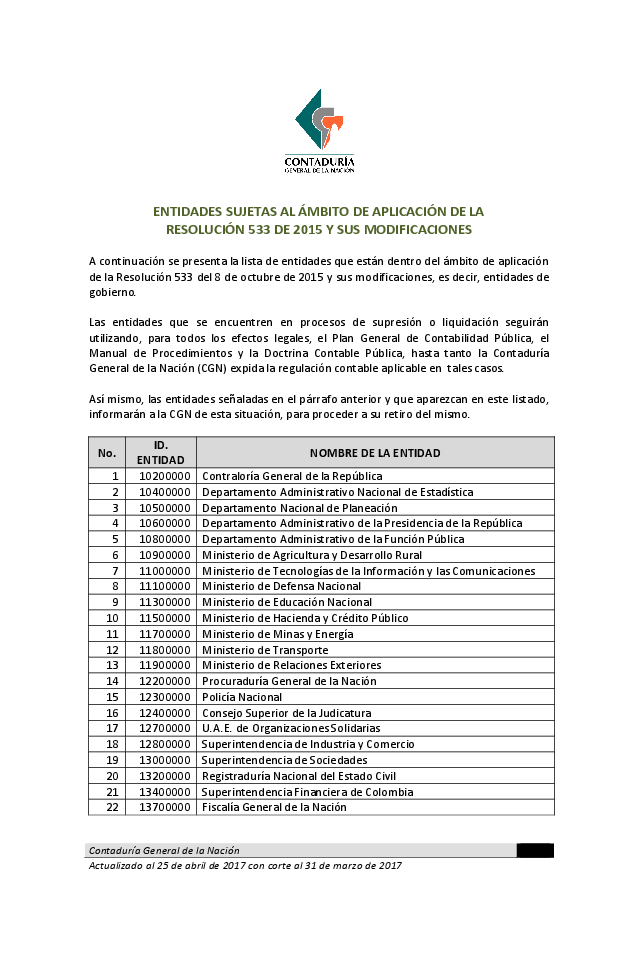 CONTADURÍA
GENERAL DE LA NACIÓN

ENTIDADES SUJETAS AL ÁMBITO DE APLICACIÓN DE LA RESOLUCIÓN 533 DE 2015 Y SUS MODIFICACIONES

A continuación se presenta la lista de entidades que están dentro del ámbito de aplicación de la Resolución 533 del 8 de octubre de 2015 y sus modificaciones, es decir, entidades de gobierno.

Las entidades que se encuentren en procesos de supresión o liquidación seguirán utilizando, para todos los efectos legales, el Plan General de Contabilidad Pública, el Manual de Procedimientos y la Doctrina Contable Pública, hasta tanto la Contaduría General de la Nación (CGN) expida la regulación contable aplicable en tales casos.

Así mismo, las entidades señaladas en el párrafo anterior y que aparezcan en este listado, informarán a la CGN de esta situación, para proceder a su retiro del mismo.

| No. | ID. ENTIDAD | NOMBRE DE LA ENTIDAD |
|---|---|---|
| 1 | 10200000 | Contraloría General de la República |
| 2 | 10400000 | Departamento Administrativo Nacional de Estadística |
| 3 | 10500000 | Departamento Nacional de Planeación |
| 4 | 10600000 | Departamento Administrativo de la Presidencia de la República |
| 5 | 10800000 | Departamento Administrativo de la Función Pública |
| 6 | 10900000 | Ministerio de Agricultura y Desarrollo Rural |
| 7 | 11000000 | Ministerio de Tecnologías de la Información y las Comunicaciones |
| 8 | 11100000 | Ministerio de Defensa Nacional |
| 9 | 11300000 | Ministerio de Educación Nacional |
| 10 | 11500000 | Ministerio de Hacienda y Crédito Público |
| 11 | 11700000 | Ministerio de Minas y Energía |
| 12 | 11800000 | Ministerio de Transporte |
| 13 | 11900000 | Ministerio de Relaciones Exteriores |
| 14 | 12200000 | Procuraduría General de la Nación |
| 15 | 12300000 | Policía Nacional |
| 16 | 12400000 | Consejo Superior de la Judicatura |
| 17 | 12700000 | U.A.E. de Organizaciones Solidarias |
| 18 | 12800000 | Superintendencia de Industria y Comercio |
| 19 | 13000000 | Superintendencia de Sociedades |
| 20 | 13200000 | Registraduría Nacional del Estado Civil |
| 21 | 13400000 | Superintendencia Financiera de Colombia |
| 22 | 13700000 | Fiscalía General de la Nación |

Contaduría General de la Nación
Actualizado al 25 de abril de 2017 con corte al 31 de marzo de 2017